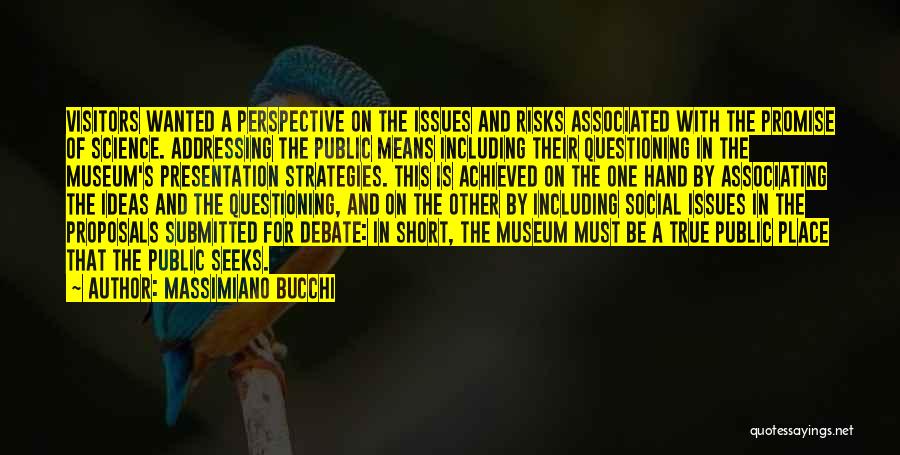 VISITORS WANTED A PERSPECTIVE ON THE ISSUES AND RISKS ASSOCIATED WITH THE PROMISE OF SCIENCE. ADDRESSING THE PUBLIC MEANS INCLUDING THEIR QUESTIONING IN THE MUSEUM'S PRESENTATION STRATEGIES. THIS IS ACHIEVED ON THE ONE HAND BY ASSOCIATING THE IDEAS AND THE QUESTIONING, AND ON THE OTHER BY INCLUDING SOCIAL ISSUES IN THE PROPOSALS SUBMITTED FOR DEBATE: IN SHORT, THE MUSEUM MUST BE A TRUE PUBLIC PLACE THAT THE PUBLIC SEEKS.

— AUTHOR: MASSIMIANO BUCCHI

quotessayings.net